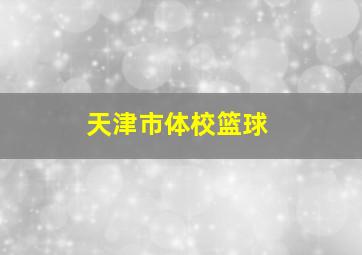 天津市体校篮球